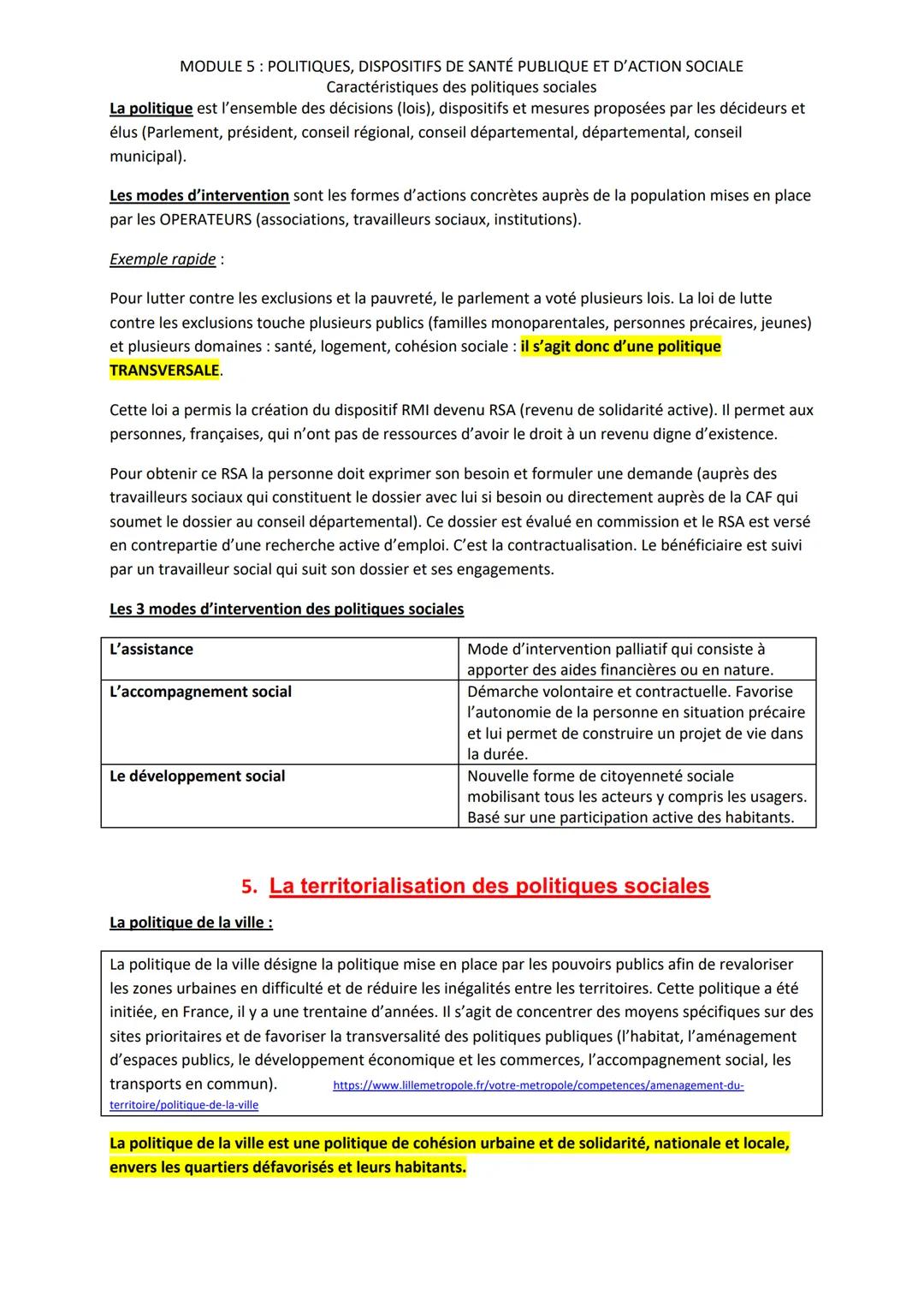 MODULE 5 : POLITIQUES, DISPOSITIFS DE SANTÉ PUBLIQUE ET D'ACTION SOCIALE
Caractéristiques des politiques sociales

La politique est l'ensemble des décisions (lois), dispositifs et mesures proposées par les décideurs et élus (Parlement, président, conseil régional, conseil départemental, départemental, conseil municipal).

Les modes d'intervention sont les formes d'actions concrètes auprès de la population mises en place par les OPERATEURS (associations, travailleurs sociaux, institutions).

Exemple rapide :

Pour lutter contre les exclusions et la pauvreté, le parlement a voté plusieurs lois. La loi de lutte contre les exclusions touche plusieurs publics (familles monoparentales, personnes précaires, jeunes) et plusieurs domaines : santé, logement, cohésion sociale : il s'agit donc d'une politique TRANSVERSALE.

Cette loi a permis la création du dispositif RMI devenu RSA (revenu de solidarité active). Il permet aux personnes, françaises, qui n'ont pas de ressources d'avoir le droit à un revenu digne d'existence.

Pour obtenir ce RSA la personne doit exprimer son besoin et formuler une demande (auprès des travailleurs sociaux qui constituent le dossier avec lui si besoin ou directement auprès de la CAF qui soumet le dossier au conseil départemental). Ce dossier est évalué en commission et le RSA est versé en contrepartie d'une recherche active d'emploi. C'est la contractualisation. Le bénéficiaire est suivi par un travailleur social qui suit son dossier et ses engagements.

Les 3 modes d'intervention des politiques sociales

| L'assistance | Mode d'intervention palliatif qui consiste à apporter des aides financières ou en nature. |
|---|---|
| L'accompagnement social | Démarche volontaire et contractuelle. Favorise l'autonomie de la personne en situation précaire et lui permet de construire un projet de vie dans la durée. |
| Le développement social | Nouvelle forme de citoyenneté sociale mobilisant tous les acteurs y compris les usagers. Basé sur une participation active des habitants. |

5. La territorialisation des politiques sociales

La politique de la ville :

La politique de la ville désigne la politique mise en place par les pouvoirs publics afin de revaloriser les zones urbaines en difficulté et de réduire les inégalités entre les territoires. Cette politique a été initiée, en France, il y a une trentaine d'années. Il s'agit de concentrer des moyens spécifiques sur des sites prioritaires et de favoriser la transversalité des politiques publiques (l'habitat, l'aménagement d'espaces publics, le développement économique et les commerces, l'accompagnement social, les transports en commun). https://www.lillemetropole.fr/votre-metropole/competences/amenagement-du-territoire/politique-de-la-ville

La politique de la ville est une politique de cohésion urbaine et de solidarité, nationale et locale, envers les quartiers défavorisés et leurs habitants.